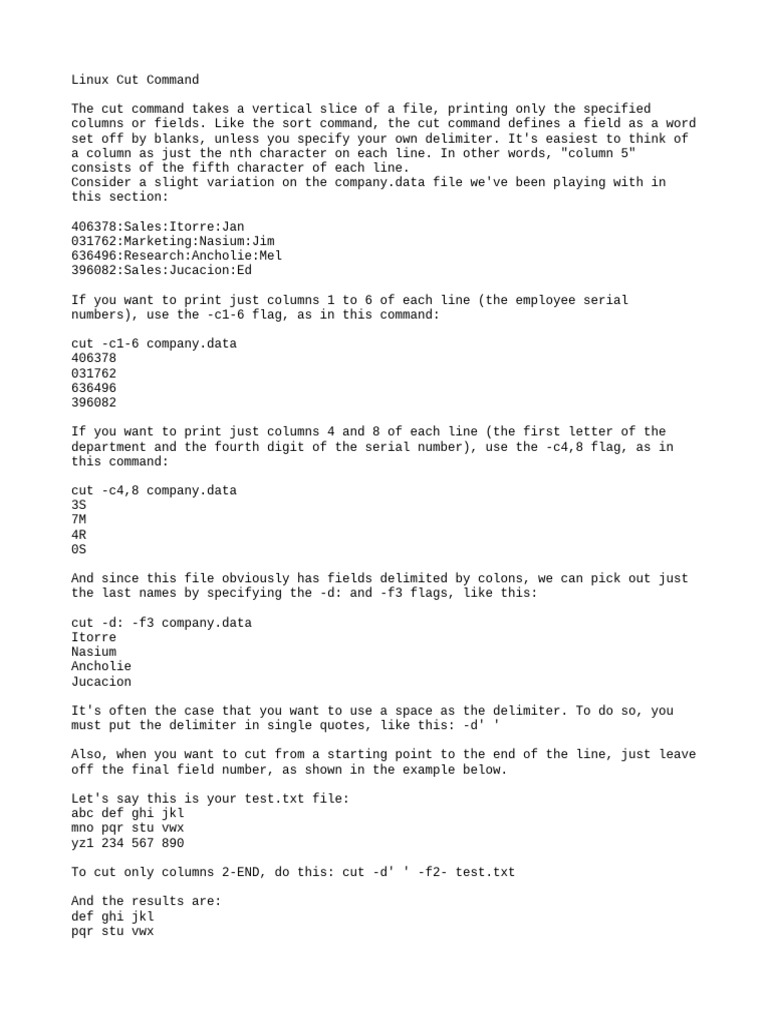 Linux Cut Command

The cut command takes a vertical slice of a file, printing only the specified columns or fields. Like the sort command, the cut command defines a field as a word set off by blanks, unless you specify your own delimiter. It's easiest to think of a column as just the nth character on each line. In other words, "column 5" consists of the fifth character of each line.
Consider a slight variation on the company.data file we've been playing with in this section:

406378:Sales:Itorre:Jan
031762:Marketing:Nasium:Jim
636496:Research:Ancholie:Mel
396082:Sales:Jucacion:Ed

If you want to print just columns 1 to 6 of each line (the employee serial numbers), use the -c1-6 flag, as in this command:

cut -c1-6 company.data
406378
031762
636496
396082

If you want to print just columns 4 and 8 of each line (the first letter of the department and the fourth digit of the serial number), use the -c4,8 flag, as in this command:

cut -c4,8 company.data
3S
7M
4R
0S

And since this file obviously has fields delimited by colons, we can pick out just the last names by specifying the -d: and -f3 flags, like this:

cut -d: -f3 company.data
Itorre
Nasium
Ancholie
Jucacion

It's often the case that you want to use a space as the delimiter. To do so, you must put the delimiter in single quotes, like this: -d' '

Also, when you want to cut from a starting point to the end of the line, just leave off the final field number, as shown in the example below.

Let's say this is your test.txt file:
abc def ghi jkl
mno pqr stu vwx
yz1 234 567 890

To cut only columns 2-END, do this: cut -d' ' -f2- test.txt

And the results are:
def ghi jkl
pqr stu vwx